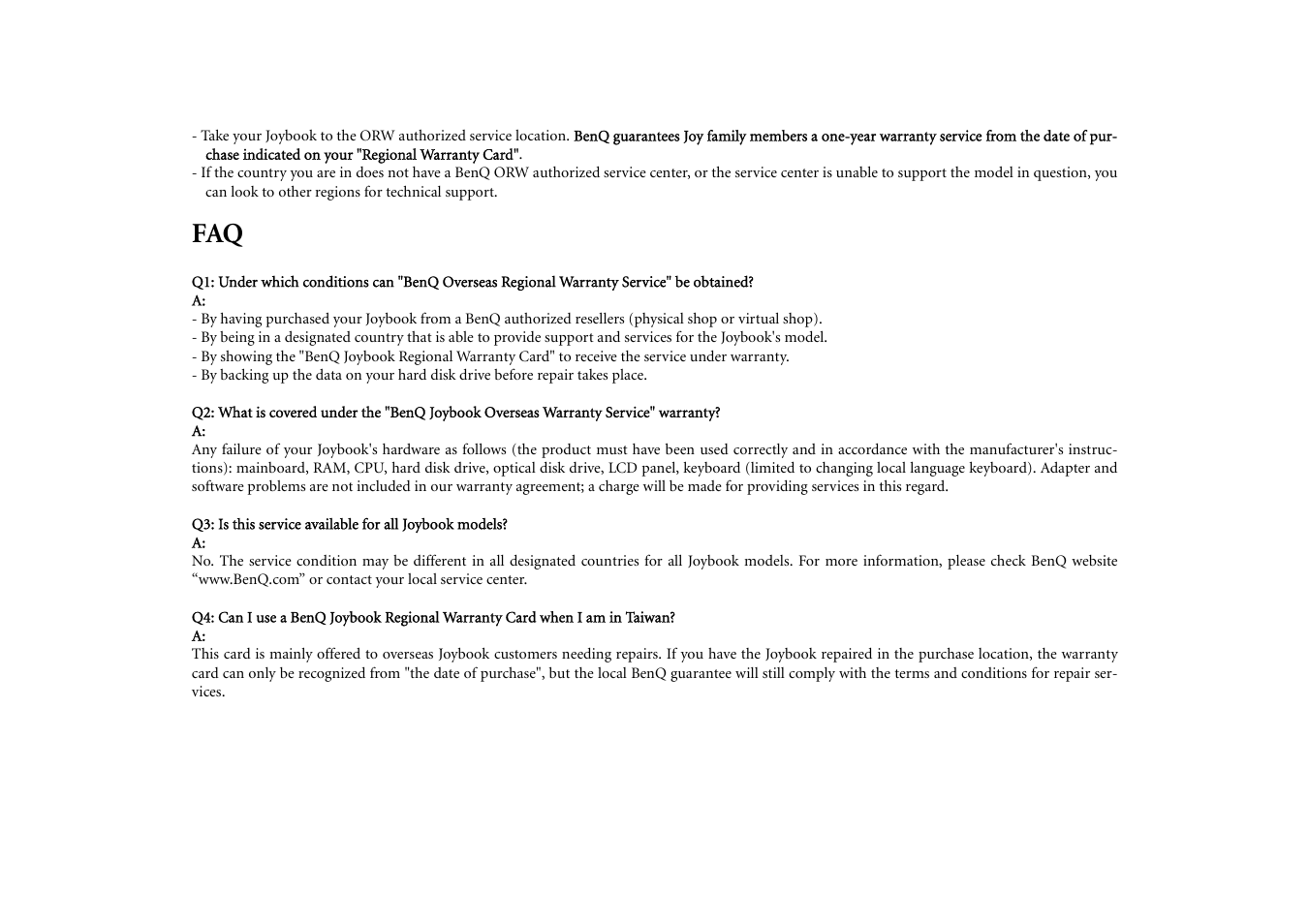 - Take your Joybook to the ORW authorized service location. BenQ guarantees Joy family members a one-year warranty service from the date of purchase indicated on your "Regional Warranty Card".
- If the country you are in does not have a BenQ ORW authorized service center, or the service center is unable to support the model in question, you can look to other regions for technical support.

FAQ

Q1: Under which conditions can "BenQ Overseas Regional Warranty Service" be obtained?
A:
- By having purchased your Joybook from a BenQ authorized resellers (physical shop or virtual shop).
- By being in a designated country that is able to provide support and services for the Joybook's model.
- By showing the "BenQ Joybook Regional Warranty Card" to receive the service under warranty.
- By backing up the data on your hard disk drive before repair takes place.

Q2: What is covered under the "BenQ Joybook Overseas Warranty Service" warranty?
A:
Any failure of your Joybook's hardware as follows (the product must have been used correctly and in accordance with the manufacturer's instructions): mainboard, RAM, CPU, hard disk drive, optical disk drive, LCD panel, keyboard (limited to changing local language keyboard). Adapter and software problems are not included in our warranty agreement; a charge will be made for providing services in this regard.

Q3: Is this service available for all Joybook models?
A:
No. The service condition may be different in all designated countries for all Joybook models. For more information, please check BenQ website “www.BenQ.com” or contact your local service center.

Q4: Can I use a BenQ Joybook Regional Warranty Card when I am in Taiwan?
A:
This card is mainly offered to overseas Joybook customers needing repairs. If you have the Joybook repaired in the purchase location, the warranty card can only be recognized from "the date of purchase", but the local BenQ guarantee will still comply with the terms and conditions for repair services.